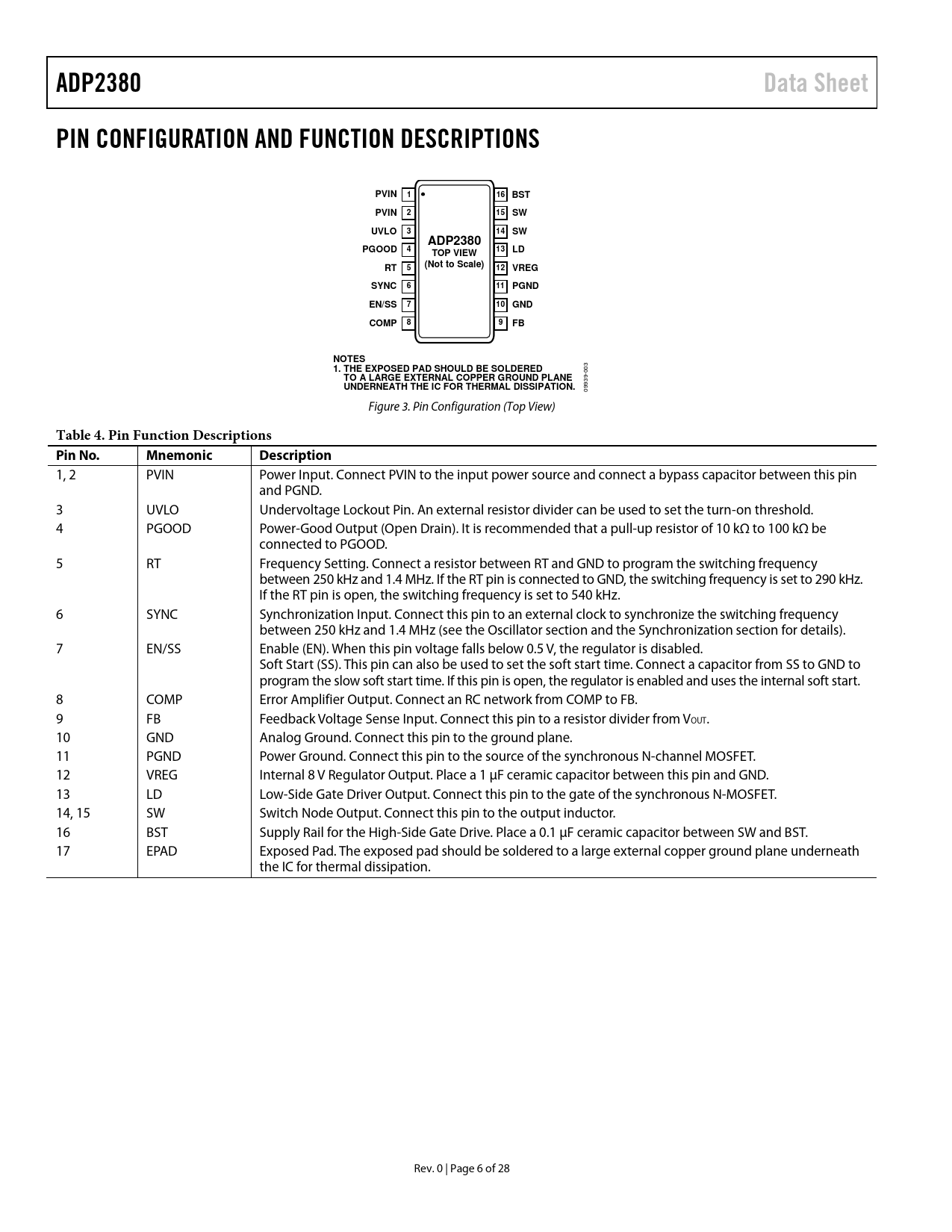 ADP2380

Data Sheet

PIN CONFIGURATION AND FUNCTION DESCRIPTIONS

PVIN 1
PVIN 2
UVLO 3
PGOOD 4
RT 5
SYNC 6
EN/SS 7
COMP 8

ADP2380
TOP VIEW
(Not to Scale)

16 BST
15 SW
14 SW
13 LD
12 VREG
11 PGND
10 GND
9 FB

NOTES
1. THE EXPOSED PAD SHOULD BE SOLDERED TO A LARGE EXTERNAL COPPER GROUND PLANE UNDERNEATH THE IC FOR THERMAL DISSIPATION.

09939-003

Figure 3. Pin Configuration (Top View)

Table 4. Pin Function Descriptions

| Pin No. | Mnemonic | Description |
|---|---|---|
| 1, 2 | PVIN | Power Input. Connect PVIN to the input power source and connect a bypass capacitor between this pin and PGND. |
| 3 | UVLO | Undervoltage Lockout Pin. An external resistor divider can be used to set the turn-on threshold. |
| 4 | PGOOD | Power-Good Output (Open Drain). It is recommended that a pull-up resistor of 10 kΩ to 100 kΩ be connected to PGOOD. |
| 5 | RT | Frequency Setting. Connect a resistor between RT and GND to program the switching frequency between 250 kHz and 1.4 MHz. If the RT pin is connected to GND, the switching frequency is set to 290 kHz. If the RT pin is open, the switching frequency is set to 540 kHz. |
| 6 | SYNC | Synchronization Input. Connect this pin to an external clock to synchronize the switching frequency between 250 kHz and 1.4 MHz (see the Oscillator section and the Synchronization section for details). |
| 7 | EN/SS | Enable (EN). When this pin voltage falls below 0.5 V, the regulator is disabled. Soft Start (SS). This pin can also be used to set the soft start time. Connect a capacitor from SS to GND to program the slow soft start time. If this pin is open, the regulator is enabled and uses the internal soft start. |
| 8 | COMP | Error Amplifier Output. Connect an RC network from COMP to FB. |
| 9 | FB | Feedback Voltage Sense Input. Connect this pin to a resistor divider from $V_{OUT}$. |
| 10 | GND | Analog Ground. Connect this pin to the ground plane. |
| 11 | PGND | Power Ground. Connect this pin to the source of the synchronous N-channel MOSFET. |
| 12 | VREG | Internal 8 V Regulator Output. Place a 1 μF ceramic capacitor between this pin and GND. |
| 13 | LD | Low-Side Gate Driver Output. Connect this pin to the gate of the synchronous N-MOSFET. |
| 14, 15 | SW | Switch Node Output. Connect this pin to the output inductor. |
| 16 | BST | Supply Rail for the High-Side Gate Drive. Place a 0.1 μF ceramic capacitor between SW and BST. |
| 17 | EPAD | Exposed Pad. The exposed pad should be soldered to a large external copper ground plane underneath the IC for thermal dissipation. |

Rev. 0 | Page 6 of 28